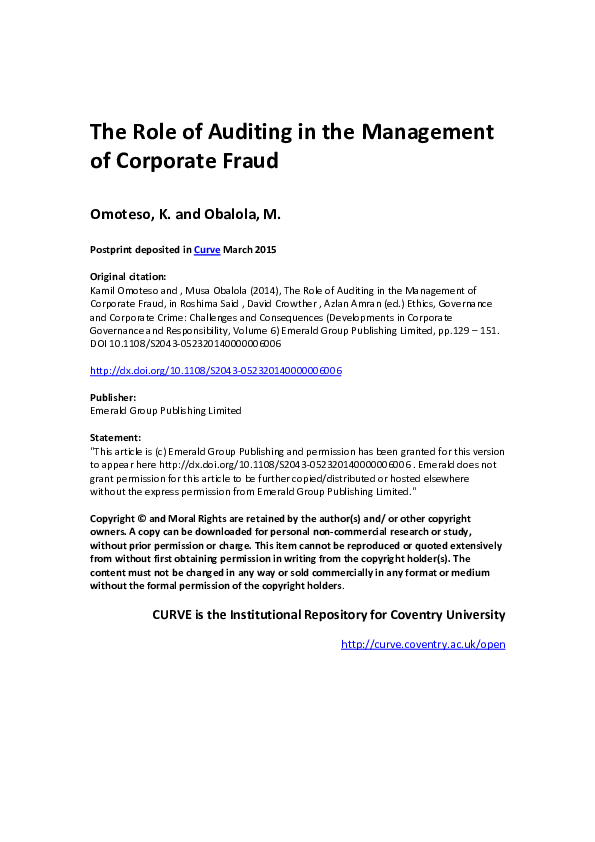 The Role of Auditing in the Management of Corporate Fraud

Omoteso, K. and Obalola, M.

Postprint deposited in Curve March 2015

Original citation:
Kamil Omoteso and , Musa Obalola (2014), The Role of Auditing in the Management of Corporate Fraud, in Roshima Said , David Crowther , Azlan Amran (ed.) Ethics, Governance and Corporate Crime: Challenges and Consequences (Developments in Corporate Governance and Responsibility, Volume 6) Emerald Group Publishing Limited, pp.129 – 151. DOI 10.1108/S2043-052320140000006006

http://dx.doi.org/10.1108/S2043-052320140000006006

Publisher:
Emerald Group Publishing Limited

Statement:
"This article is (c) Emerald Group Publishing and permission has been granted for this version to appear here http://dx.doi.org/10.1108/S2043-052320140000006006 . Emerald does not grant permission for this article to be further copied/distributed or hosted elsewhere without the express permission from Emerald Group Publishing Limited."

Copyright © and Moral Rights are retained by the author(s) and/ or other copyright owners. A copy can be downloaded for personal non-commercial research or study, without prior permission or charge. This item cannot be reproduced or quoted extensively from without first obtaining permission in writing from the copyright holder(s). The content must not be changed in any way or sold commercially in any format or medium without the formal permission of the copyright holders.

CURVE is the Institutional Repository for Coventry University

http://curve.coventry.ac.uk/open